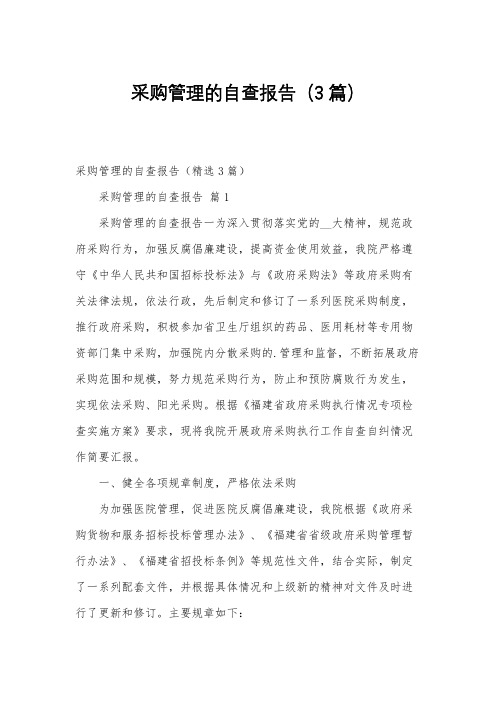 采购管理的自查报告（3篇）

采购管理的自查报告（精选3篇）

采购管理的自查报告 篇1

采购管理的自查报告一为深入贯彻落实党的__大精神，规范政府采购行为，加强反腐倡廉建设，提高资金使用效益，我院严格遵守《中华人民共和国招标投标法》与《政府采购法》等政府采购有关法律法规，依法行政，先后制定和修订了一系列医院采购制度，推行政府采购，积极参加省卫生厅组织的药品、医用耗材等专用物资部门集中采购，加强院内分散采购的.管理和监督，不断拓展政府采购范围和规模，努力规范采购行为，防止和预防腐败行为发生，实现依法采购、阳光采购。根据《福建省政府采购执行情况专项检查实施方案》要求，现将我院开展政府采购执行工作自查自纠情况作简要汇报。

一、健全各项规章制度，严格依法采购

为加强医院管理，促进医院反腐倡廉建设，我院根据《政府采购货物和服务招标投标管理办法》、《福建省省级政府采购管理暂行办法》、《福建省招投标条例》等规范性文件，结合实际，制定了一系列配套文件，并根据具体情况和上级新的精神对文件及时进行了更新和修订。主要规章如下：